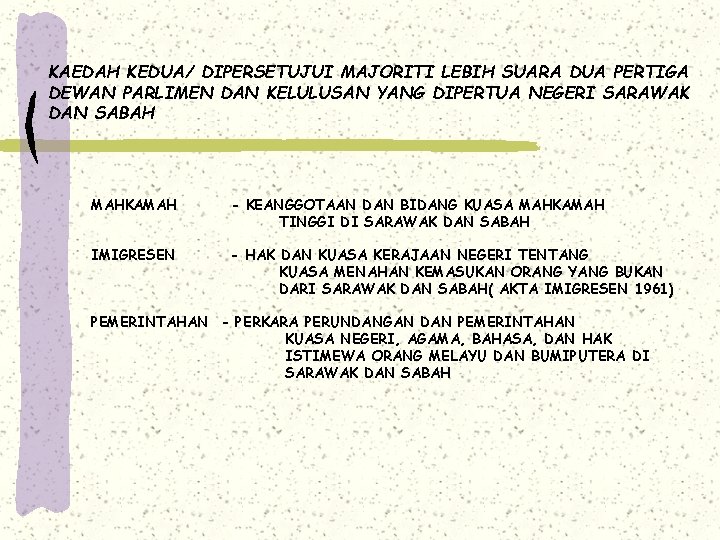 KAEDAH KEDUA/ DIPERSETUJUI MAJORITI LEBIH SUARA DUA PERTIGA DEWAN PARLIMEN DAN KELULUSAN YANG DIPERTUA NEGERI SARAWAK DAN SABAH

MAHKAMAH - KEANGGOTAAN DAN BIDANG KUASA MAHKAMAH TINGGI DI SARAWAK DAN SABAH

IMIGRESEN - HAK DAN KUASA KERAJAAN NEGERI TENTANG KUASA MENAHAN KEMASUKAN ORANG YANG BUKAN DARI SARAWAK DAN SABAH( AKTA IMIGRESEN 1961)

PEMERINTAHAN - PERKARA PERUNDANGAN DAN PEMERINTAHAN KUASA NEGERI, AGAMA, BAHASA, DAN HAK ISTIMEWA ORANG MELAYU DAN BUMIPUTERA DI SARAWAK DAN SABAH